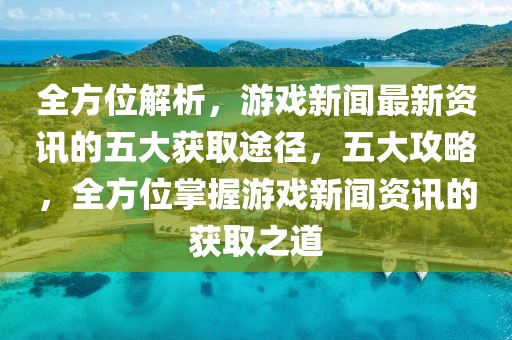 全方位解析，游戏新闻最新资讯的五大获取途径，五大攻略，全方位掌握游戏新闻资讯的获取之道